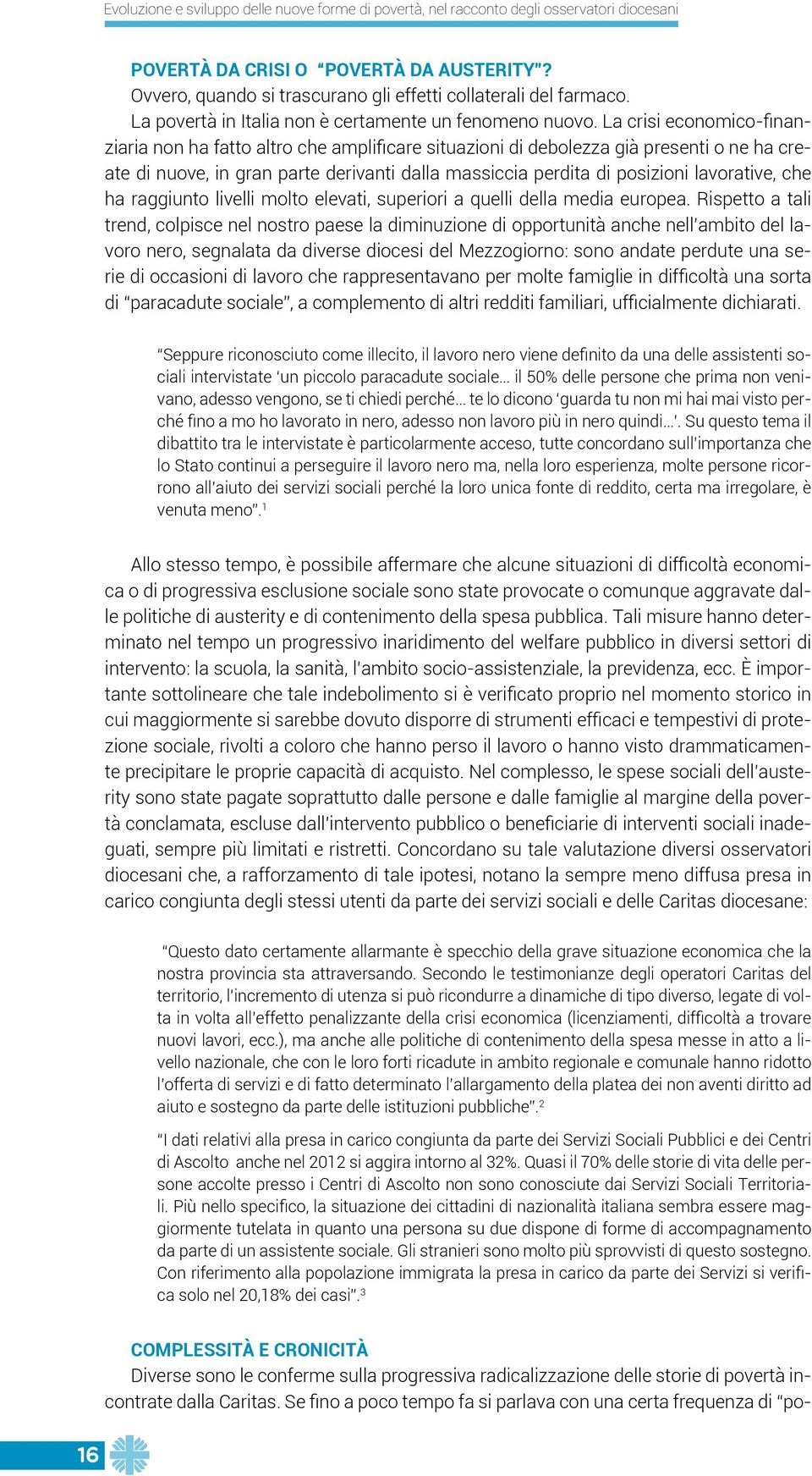 Evoluzione e sviluppo delle nuove forme di povertà, nel racconto degli osservatori diocesani

POVERTÀ DA CRISI O "POVERTÀ DA AUSTERITY"?
Ovvero, quando si trascurano gli effetti collaterali del farmaco.
La povertà in Italia non è certamente un fenomeno nuovo. La crisi economico-finanziaria non ha fatto altro che amplificare situazioni di debolezza già presenti o ne ha create di nuove, in gran parte derivanti dalla massiccia perdita di posizioni lavorative, che ha raggiunto livelli molto elevati, superiori a quelli della media europea. Rispetto a tali trend, colpisce nel nostro paese la diminuzione di opportunità anche nell'ambito del lavoro nero, segnalata da diverse diocesi del Mezzogiorno: sono andate perdute una serie di occasioni di lavoro che rappresentavano per molte famiglie in difficoltà una sorta di "paracadute sociale", a complemento di altri redditi familiari, ufficialmente dichiarati.

"Seppure riconosciuto come illecito, il lavoro nero viene definito da una delle assistenti sociali intervistate 'un piccolo paracadute sociale... il 50% delle persone che prima non venivano, adesso vengono, se ti chiedi perché... te lo dicono 'guarda tu non mi hai mai visto perché fino a mo ho lavorato in nero, adesso non lavoro più in nero quindi...'. Su questo tema il dibattito tra le intervistate è particolarmente acceso, tutte concordano sull'importanza che lo Stato continui a perseguire il lavoro nero ma, nella loro esperienza, molte persone ricorrono all'aiuto dei servizi sociali perché la loro unica fonte di reddito, certa ma irregolare, è venuta meno".$^1$

Allo stesso tempo, è possibile affermare che alcune situazioni di difficoltà economica o di progressiva esclusione sociale sono state provocate o comunque aggravate dalle politiche di austerity e di contenimento della spesa pubblica. Tali misure hanno determinato nel tempo un progressivo inaridimento del welfare pubblico in diversi settori di intervento: la scuola, la sanità, l'ambito socio-assistenziale, la previdenza, ecc. È importante sottolineare che tale indebolimento si è verificato proprio nel momento storico in cui maggiormente si sarebbe dovuto disporre di strumenti efficaci e tempestivi di protezione sociale, rivolti a coloro che hanno perso il lavoro o hanno visto drammaticamente precipitare le proprie capacità di acquisto. Nel complesso, le spese sociali dell'austerity sono state pagate soprattutto dalle persone e dalle famiglie al margine della povertà conclamata, escluse dall'intervento pubblico o beneficiarie di interventi sociali inadeguati, sempre più limitati e ristretti. Concordano su tale valutazione diversi osservatori diocesani che, a rafforzamento di tale ipotesi, notano la sempre meno diffusa presa in carico congiunta degli stessi utenti da parte dei servizi sociali e delle Caritas diocesane:

"Questo dato certamente allarmante è specchio della grave situazione economica che la nostra provincia sta attraversando. Secondo le testimonianze degli operatori Caritas del territorio, l'incremento di utenza si può ricondurre a dinamiche di tipo diverso, legate di volta in volta all'effetto penalizzante della crisi economica (licenziamenti, difficoltà a trovare nuovi lavori, ecc.), ma anche alle politiche di contenimento della spesa messe in atto a livello nazionale, che con le loro forti ricadute in ambito regionale e comunale hanno ridotto l'offerta di servizi e di fatto determinato l'allargamento della platea dei non aventi diritto ad aiuto e sostegno da parte delle istituzioni pubbliche".$^2$

"I dati relativi alla presa in carico congiunta da parte dei Servizi Sociali Pubblici e dei Centri di Ascolto anche nel 2012 si aggira intorno al 32%. Quasi il 70% delle storie di vita delle persone accolte presso i Centri di Ascolto non sono conosciute dai Servizi Sociali Territoriali. Più nello specifico, la situazione dei cittadini di nazionalità italiana sembra essere maggiormente tutelata in quanto una persona su due dispone di forme di accompagnamento da parte di un assistente sociale. Gli stranieri sono molto più sprovvisti di questo sostegno. Con riferimento alla popolazione immigrata la presa in carico da parte dei Servizi si verifica solo nel 20,18% dei casi".$^3$

COMPLESSITÀ E CRONICITÀ
Diverse sono le conferme sulla progressiva radicalizzazione delle storie di povertà incontrate dalla Caritas. Se fino a poco tempo fa si parlava con una certa frequenza di "po-

16